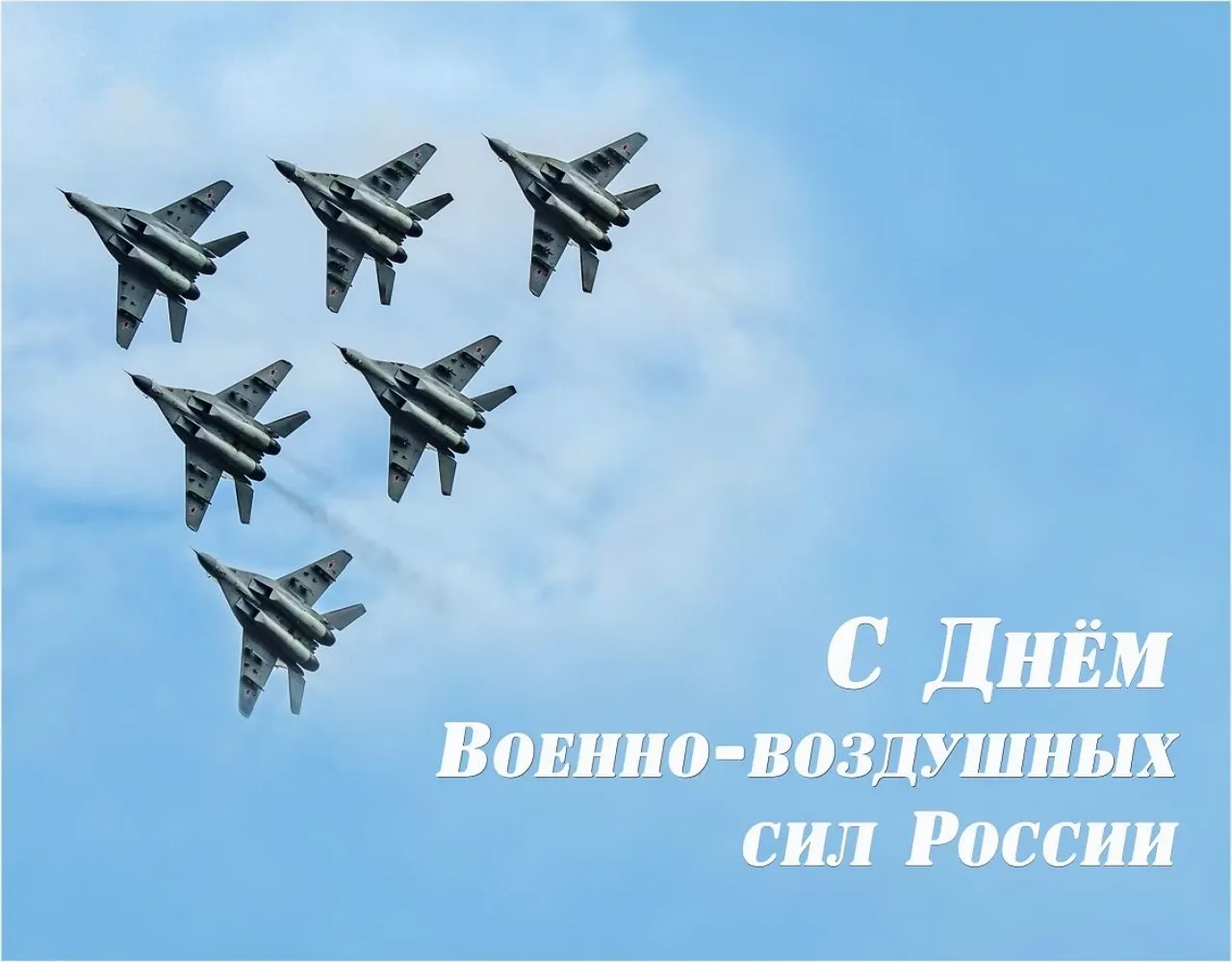 С Днём
Военно-воздушных
сил России